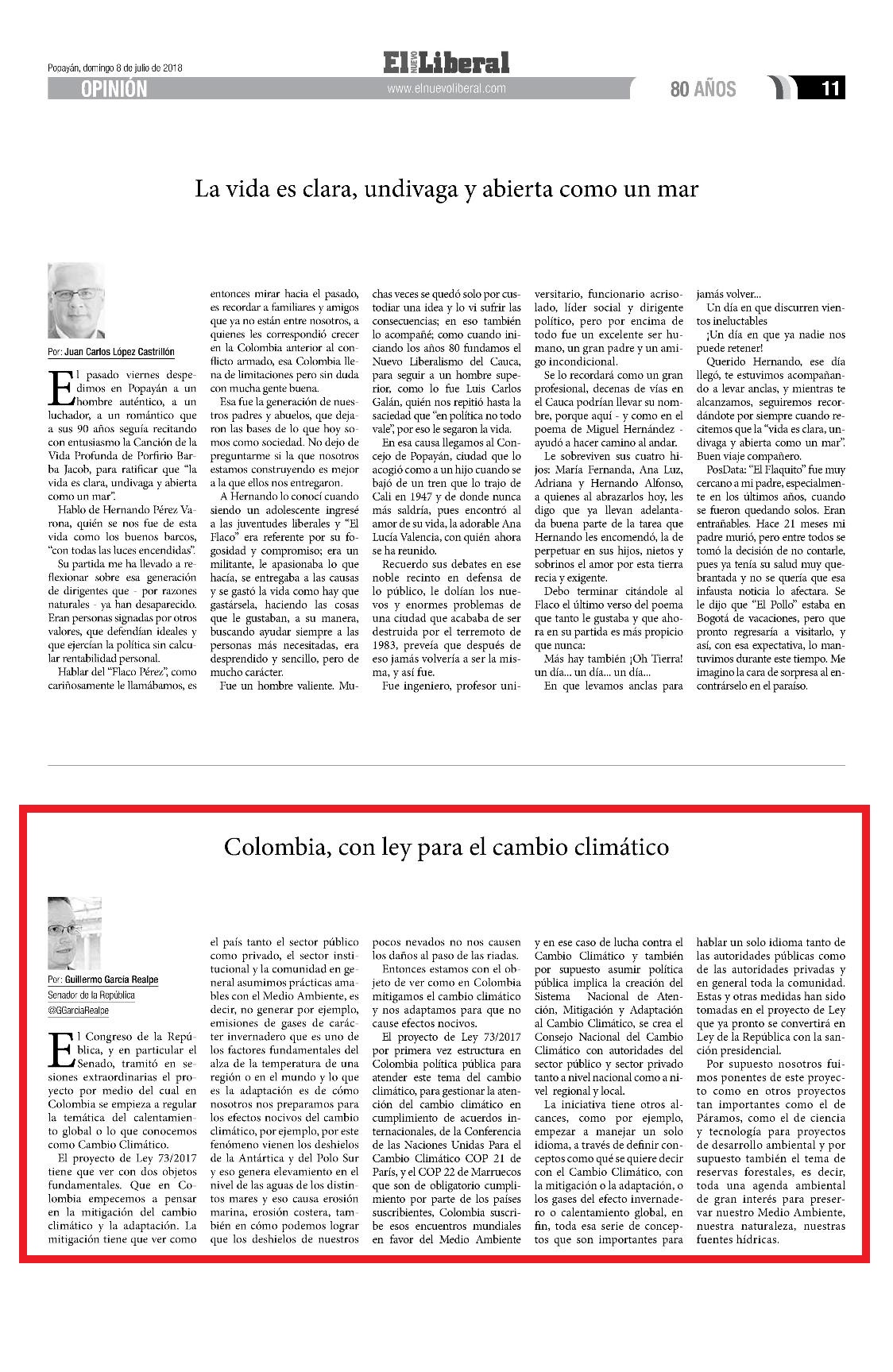 Popayán, domingo 8 de julio de 2018

El NUEVO Liberal

OPINIÓN

www.elnuevoliberal.com

80 AÑOS

11

La vida es clara, undivaga y abierta como un mar

Por: Juan Carlos López Castrillón

El pasado viernes despedimos en Popayán a un hombre auténtico, a un luchador, a un romántico que a sus 90 años seguía recitando con entusiasmo la Canción de la Vida Profunda de Porfirio Barba Jacob, para ratificar que "la vida es clara, undivaga y abierta como un mar".

Hablo de Hernando Pérez Varona, quién se nos fue de esta vida como los buenos barcos, "con todas las luces encendidas".

Su partida me ha llevado a reflexionar sobre esa generación de dirigentes que - por razones naturales - ya han desaparecido. Eran personas signadas por otros valores, que defendían ideales y que ejercían la política sin calcular rentabilidad personal.

Hablar del "Flaco Pérez", como cariñosamente le llamábamos, es entonces mirar hacia el pasado, es recordar a familiares y amigos que ya no están entre nosotros, a quienes les correspondió crecer en la Colombia anterior al conflicto armado, esa Colombia llena de limitaciones pero sin duda con mucha gente buena.

Esa fue la generación de nuestros padres y abuelos, que dejaron las bases de lo que hoy somos como sociedad. No dejo de preguntarme si la que nosotros estamos construyendo es mejor a la que ellos nos entregaron.

A Hernando lo conocí cuando siendo un adolescente ingresé a las juventudes liberales y "El Flaco" era referente por su fogosidad y compromiso; era un militante, le apasionaba lo que hacía, se entregaba a las causas y se gastó la vida como hay que gastársela, haciendo las cosas que le gustaban, a su manera, buscando ayudar siempre a las personas más necesitadas, era desprendido y sencillo, pero de mucho carácter.

Fue un hombre valiente. Muchas veces se quedó solo por custodiar una idea y lo vi sufrir las consecuencias; en eso también lo acompañé; como cuando iniciando los años 80 fundamos el Nuevo Liberalismo del Cauca, para seguir a un hombre superior, como lo fue Luis Carlos Galán, quién nos repitió hasta la saciedad que "en política no todo vale", por eso le segaron la vida.

En esa causa llegamos al Concejo de Popayán, ciudad que lo acogió como a un hijo cuando se bajó de un tren que lo trajo de Cali en 1947 y de donde nunca más saldría, pues encontró al amor de su vida, la adorable Ana Lucía Valencia, con quién ahora se ha reunido.

Recuerdo sus debates en ese noble recinto en defensa de lo público, le dolían los nuevos y enormes problemas de una ciudad que acababa de ser destruida por el terremoto de 1983, preveía que después de eso jamás volvería a ser la misma, y así fue.

Fue ingeniero, profesor universitario, funcionario acrisolado, líder social y dirigente político, pero por encima de todo fue un excelente ser humano, un gran padre y un amigo incondicional.

Se lo recordará como un gran profesional, decenas de vías en el Cauca podrían llevar su nombre, porque aquí - y como en el poema de Miguel Hernández - ayudó a hacer camino al andar.

Le sobreviven sus cuatro hijos: María Fernanda, Ana Luz, Adriana y Hernando Alfonso, a quienes al abrazarlos hoy, les digo que ya llevan adelantada buena parte de la tarea que Hernando les encomendó, la de perpetuar en sus hijos, nietos y sobrinos el amor por esta tierra recia y exigente.

Debo terminar citándole al Flaco el último verso del poema que tanto le gustaba y que ahora en su partida es más propicio que nunca:

Más hay también ¡Oh Tierra! un día... un día... un día...

En que levamos anclas para jamás volver...

Un día en que discurren vientos ineluctables

¡Un día en que ya nadie nos puede retener!

Querido Hernando, ese día llegó, te estuvimos acompañando a levar anclas, y mientras te alcanzamos, seguiremos recordándote por siempre cuando recitemos que la "vida es clara, undivaga y abierta como un mar". Buen viaje compañero.

PosData: "El Flaquito" fue muy cercano a mi padre, especialmente en los últimos años, cuando se fueron quedando solos. Eran entrañables. Hace 21 meses mi padre murió, pero entre todos se tomó la decisión de no contarle, pues ya tenía su salud muy quebrantada y no se quería que esa infausta noticia lo afectara. Se le dijo que "El Pollo" estaba en Bogotá de vacaciones, pero que pronto regresaría a visitarlo, y así, con esa expectativa, lo mantuvimos durante este tiempo. Me imagino la cara de sorpresa al encontrárselo en el paraíso.

Colombia, con ley para el cambio climático

Por: Guillermo García Realpe
Senador de la República
@GGarciaRealpe

El Congreso de la República, y en particular el Senado, tramitó en sesiones extraordinarias el proyecto por medio del cual en Colombia se empieza a regular la temática del calentamiento global o lo que conocemos como Cambio Climático.

El proyecto de Ley 73/2017 tiene que ver con dos objetos fundamentales. Que en Colombia empecemos a pensar en la mitigación del cambio climático y la adaptación. La mitigación tiene que ver como el país tanto el sector público como privado, el sector institucional y la comunidad en general asumimos prácticas amables con el Medio Ambiente, es decir, no generar por ejemplo, emisiones de gases de carácter invernadero que es uno de los factores fundamentales del alza de la temperatura de una región o en el mundo y lo que es la adaptación es de cómo nosotros nos preparamos para los efectos nocivos del cambio climático, por ejemplo, por este fenómeno vienen los deshielos de la Antártica y del Polo Sur y eso genera elevamiento en el nivel de las aguas de los distintos mares y eso causa erosión marina, erosión costera, también en cómo podemos lograr que los deshielos de nuestros pocos nevados no nos causen los daños al paso de las riadas.

Entonces estamos con el objeto de ver como en Colombia mitigamos el cambio climático y nos adaptamos para que no cause efectos nocivos.

El proyecto de Ley 73/2017 por primera vez estructura en Colombia política pública para atender este tema del cambio climático, para gestionar la atención del cambio climático en cumplimiento de acuerdos internacionales, de la Conferencia de las Naciones Unidas Para el Cambio Climático COP 21 de París, y el COP 22 de Marruecos que son de obligatorio cumplimiento por parte de los países suscribientes, Colombia suscribe esos encuentros mundiales en favor del Medio Ambiente y en ese caso de lucha contra el Cambio Climático y también por supuesto asumir política pública implica la creación del Sistema Nacional de Atención, Mitigación y Adaptación al Cambio Climático, se crea el Consejo Nacional del Cambio Climático con autoridades del sector público y sector privado tanto a nivel nacional como a nivel regional y local.

La iniciativa tiene otros alcances, como por ejemplo, empezar a manejar un solo idioma, a través de definir conceptos como qué se quiere decir con el Cambio Climático, con la mitigación o la adaptación, o los gases del efecto invernadero o calentamiento global, en fin, toda esa serie de conceptos que son importantes para hablar un solo idioma tanto de las autoridades públicas como de las autoridades privadas y en general toda la comunidad. Estas y otras medidas han sido tomadas en el proyecto de Ley que ya pronto se convertirá en Ley de la República con la sanción presidencial.

Por supuesto nosotros fuimos ponentes de este proyecto como en otros proyectos tan importantes como el de Páramos, como el de ciencia y tecnología para proyectos de desarrollo ambiental y por supuesto también el tema de reservas forestales, es decir, toda una agenda ambiental de gran interés para preservar nuestro Medio Ambiente, nuestra naturaleza, nuestras fuentes hídricas.